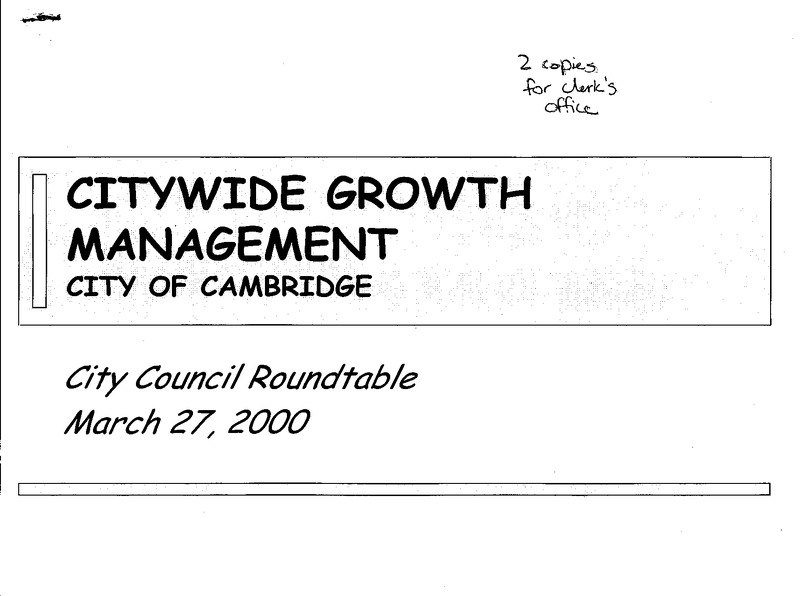 2 copies
for clerk's
office

CITYWIDE GROWTH MANAGEMENT

CITY OF CAMBRIDGE

City Council Roundtable
March 27, 2000